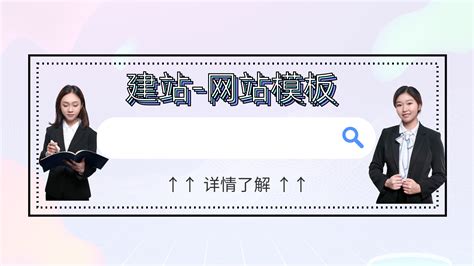 建站-网站模板

↑↑ 详情了解 ↑↑